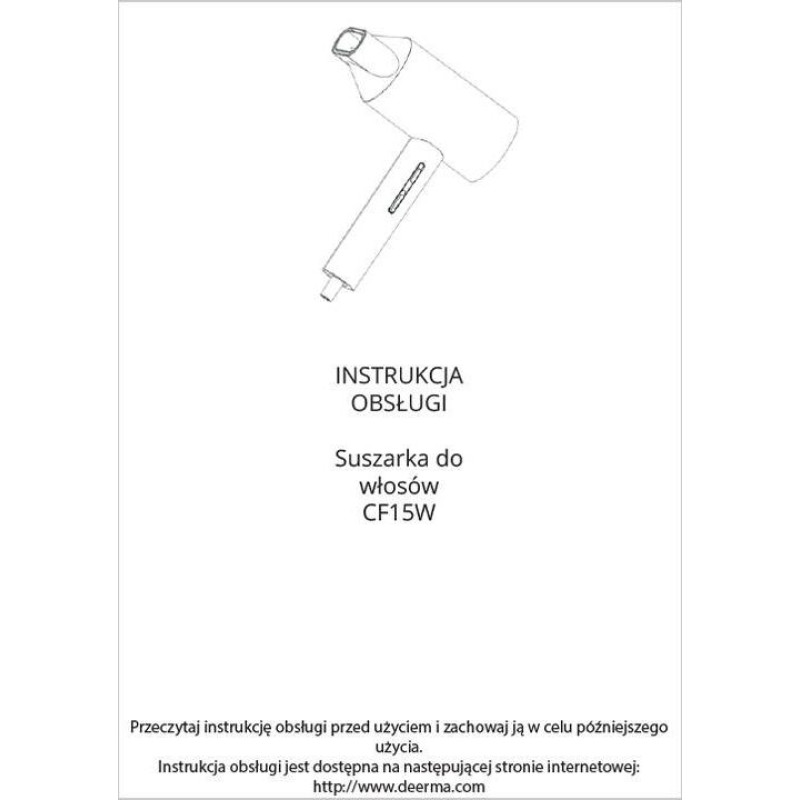 INSTRUKCJA OBSŁUGI

Suszarka do włosów CF15W

Przeczytaj instrukcję obsługi przed użyciem i zachowaj ją w celu późniejszego użycia.
Instrukcja obsługi jest dostępna na następującej stronie internetowej: http://www.deerma.com